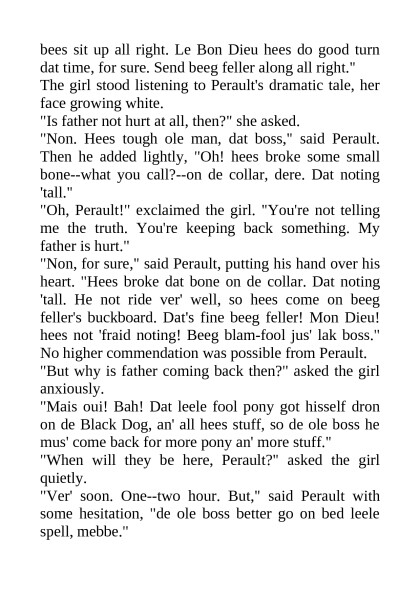 bees sit up all right. Le Bon Dieu hees do good turn dat time, for sure. Send beeg feller along all right."

The girl stood listening to Perault's dramatic tale, her face growing white.

"Is father not hurt at all, then?" she asked.

"Non. Hees tough ole man, dat boss," said Perault. Then he added lightly, "Oh! hees broke some small bone--what you call?--on de collar, dere. Dat noting 'tall."

"Oh, Perault!" exclaimed the girl. "You're not telling me the truth. You're keeping back something. My father is hurt."

"Non, for sure," said Perault, putting his hand over his heart. "Hees broke dat bone on de collar. Dat noting 'tall. He not ride ver' well, so hees come on beeg feller's buckboard. Dat's fine beeg feller! Mon Dieu! hees not 'fraid noting! Beeg blam-fool jus' lak boss."

No higher commendation was possible from Perault.

"But why is father coming back then?" asked the girl anxiously.

"Mais oui! Bah! Dat leele fool pony got hisself dron on de Black Dog, an' all hees stuff, so de ole boss he mus' come back for more pony an' more stuff."

"When will they be here, Perault?" asked the girl quietly.

"Ver' soon. One--two hour. But," said Perault with some hesitation, "de ole boss better go on bed leele spell, mebbe."